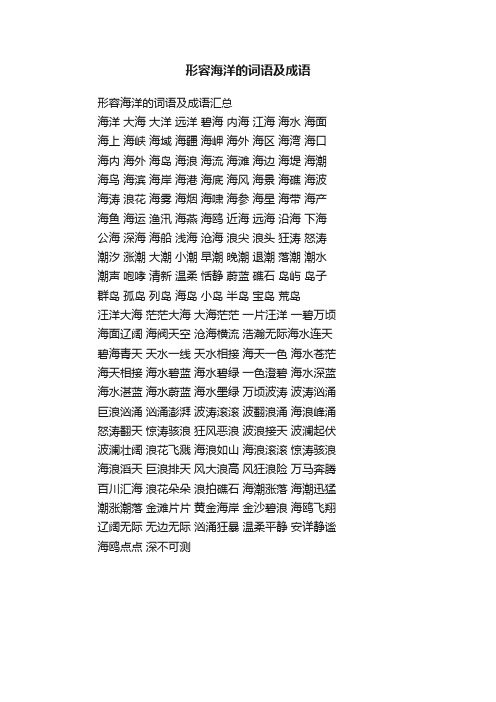 形容海洋的词语及成语

形容海洋的词语及成语汇总

海洋 大海 大洋 远洋 碧海 内海 江海 海水 海面 海上 海峡 海域 海疆 海岬 海外 海区 海湾 海口 海内 海外 海岛 海浪 海流 海滩 海边 海堤 海潮 海鸟 海滨 海岸 海港 海底 海风 海景 海礁 海波 海涛 浪花 海雾 海烟 海啸 海参 海星 海带 海产 海鱼 海运 渔汛 海燕 海鸥 近海 远海 沿海 下海 公海 深海 海船 浅海 沧海 浪尖 浪头 狂涛 怒涛 潮汐 涨潮 大潮 小潮 早潮 晚潮 退潮 落潮 潮水 潮声 咆哮 清新 温柔 恬静 蔚蓝 礁石 岛屿 岛子 群岛 孤岛 列岛 海岛 小岛 半岛 宝岛 荒岛

汪洋大海 茫茫大海 大海茫茫 一片汪洋 一碧万顷 海面辽阔 海阔天空 沧海横流 浩瀚无际海水连天 碧海青天 天水一线 天水相接 海天一色 海水苍茫 海天相接 海水碧蓝 海水碧绿 一色澄碧 海水深蓝 海水湛蓝 海水蔚蓝 海水墨绿 万顷波涛 波涛汹涌 巨浪汹涌 汹涌澎湃 波涛滚滚 波翻浪涌 海浪峰涌 怒涛翻天 惊涛骇浪 狂风恶浪 波浪接天 波澜起伏 波澜壮阔 浪花飞溅 海浪如山 海浪滚滚 惊涛骇浪 海浪滔天 巨浪排天 风大浪高 风狂浪险 万马奔腾 百川汇海 浪花朵朵 浪拍礁石 海潮涨落 海潮迅猛 潮涨潮落 金滩片片 黄金海岸 金沙碧浪 海鸥飞翔 辽阔无际 无边无际 汹涌狂暴 温柔平静 安详静谧 海鸥点点 深不可测